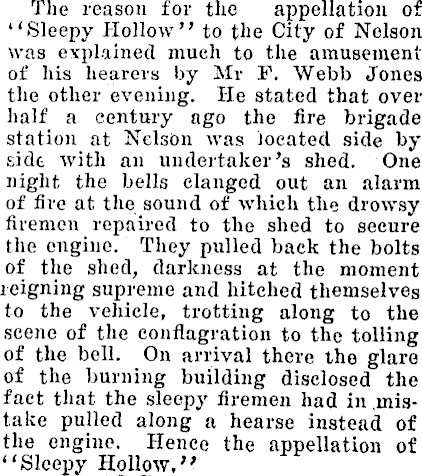 The reason for the appellation of "Sleepy Hollow" to the City of Nelson was explained much to the amusement of his hearers by Mr F. Webb Jones the other evening. He stated that over half a century ago the fire brigade station at Nelson was located side by side with an undertaker's shed. One night the bells clanged out an alarm of fire at the sound of which the drowsy firemen repaired to the shed to secure the engine. They pulled back the bolts of the shed, darkness at the moment reigning supreme and hitched themselves to the vehicle, trotting along to the scene of the conflagration to the tolling of the bell. On arrival there the glare of the burning building disclosed the fact that the sleepy firemen had in mistake pulled along a hearse instead of the engine. Hence the appellation of "Sleepy Hollow."